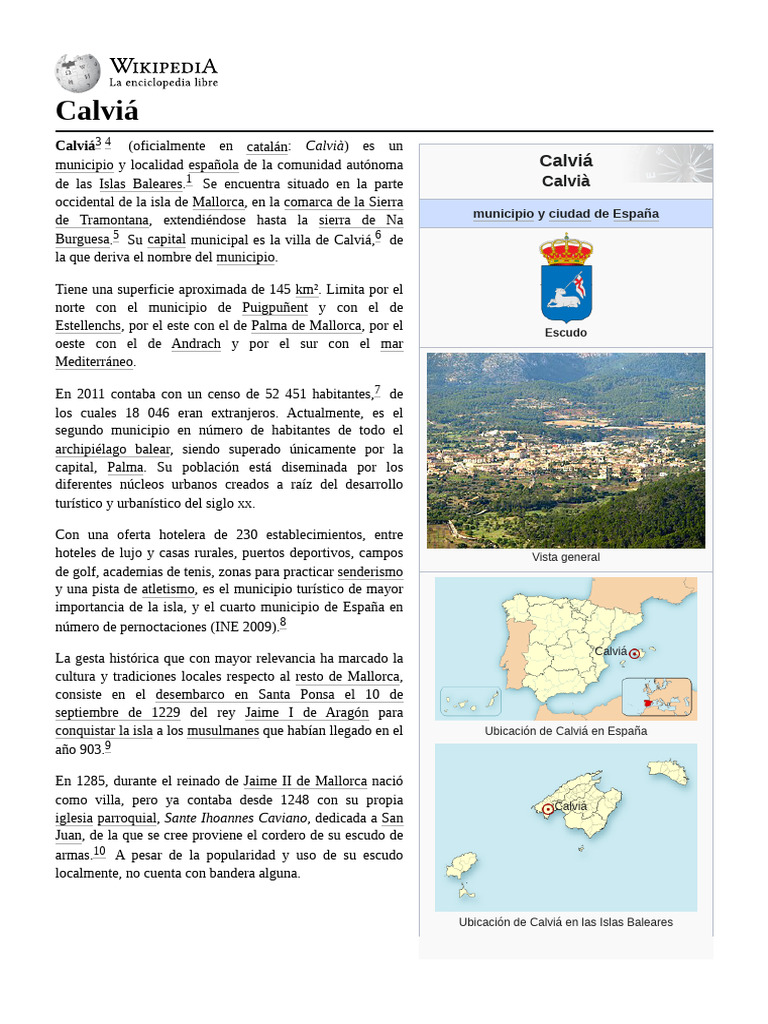 WIKIPEDIA
La enciclopedia libre

Calviá

Calviá$^{3}$ $^{4}$ (oficialmente en catalán: Calvià) es un municipio y localidad española de la comunidad autónoma de las Islas Baleares.$^{1}$ Se encuentra situado en la parte occidental de la isla de Mallorca, en la comarca de la Sierra de Tramontana, extendiéndose hasta la sierra de Na Burguesa.$^{5}$ Su capital municipal es la villa de Calviá,$^{6}$ de la que deriva el nombre del municipio.

Tiene una superficie aproximada de 145 km². Limita por el norte con el municipio de Puigpuñent y con el de Estellenchs, por el este con el de Palma de Mallorca, por el oeste con el de Andrach y por el sur con el mar Mediterráneo.

En 2011 contaba con un censo de 52 451 habitantes,$^{7}$ de los cuales 18 046 eran extranjeros. Actualmente, es el segundo municipio en número de habitantes de todo el archipiélago balear, siendo superado únicamente por la capital, Palma. Su población está diseminada por los diferentes núcleos urbanos creados a raíz del desarrollo turístico y urbanístico del siglo XX.

Con una oferta hotelera de 230 establecimientos, entre hoteles de lujo y casas rurales, puertos deportivos, campos de golf, academias de tenis, zonas para practicar senderismo y una pista de atletismo, es el municipio turístico de mayor importancia de la isla, y el cuarto municipio de España en número de pernoctaciones (INE 2009).$^{8}$

La gesta histórica que con mayor relevancia ha marcado la cultura y tradiciones locales respecto al resto de Mallorca, consiste en el desembarco en Santa Ponsa el 10 de septiembre de 1229 del rey Jaime I de Aragón para conquistar la isla a los musulmanes que habían llegado en el año 903.$^{9}$

En 1285, durante el reinado de Jaime II de Mallorca nació como villa, pero ya contaba desde 1248 con su propia iglesia parroquial, Sante Ihoannes Caviano, dedicada a San Juan, de la que se cree proviene el cordero de su escudo de armas.$^{10}$ A pesar de la popularidad y uso de su escudo localmente, no cuenta con bandera alguna.

Calviá
Calvià
municipio y ciudad de España
Escudo
Vista general
Calviá
Ubicación de Calviá en España
Calviá
Ubicación de Calviá en las Islas Baleares